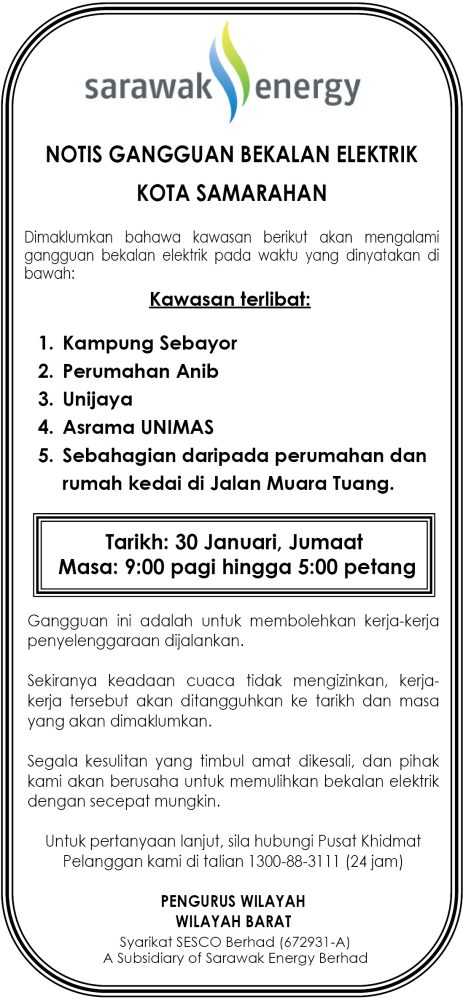 sarawak energy

NOTIS GANGGUAN BEKALAN ELEKTRIK
KOTA SAMARAHAN

Dimaklumkan bahawa kawasan berikut akan mengalami gangguan bekalan elektrik pada waktu yang dinyatakan di bawah:

Kawasan terlibat:

1. Kampung Sebayor
2. Perumahan Anib
3. Unijaya
4. Asrama UNIMAS
5. Sebahagian daripada perumahan dan rumah kedai di Jalan Muara Tuang.

Tarikh: 30 Januari, Jumaat
Masa: 9:00 pagi hingga 5:00 petang

Gangguan ini adalah untuk membolehkan kerja-kerja penyelenggaraan dijalankan.

Sekiranya keadaan cuaca tidak mengizinkan, kerja-kerja tersebut akan ditangguhkan ke tarikh dan masa yang akan dimaklumkan.

Segala kesulitan yang timbul amat dikesali, dan pihak kami akan berusaha untuk memulihkan bekalan elektrik dengan secepat mungkin.

Untuk pertanyaan lanjut, sila hubungi Pusat Khidmat Pelanggan kami di talian 1300-88-3111 (24 jam)

PENGURUS WILAYAH
WILAYAH BARAT
Syarikat SESCO Berhad (672931-A)
A Subsidiary of Sarawak Energy Berhad